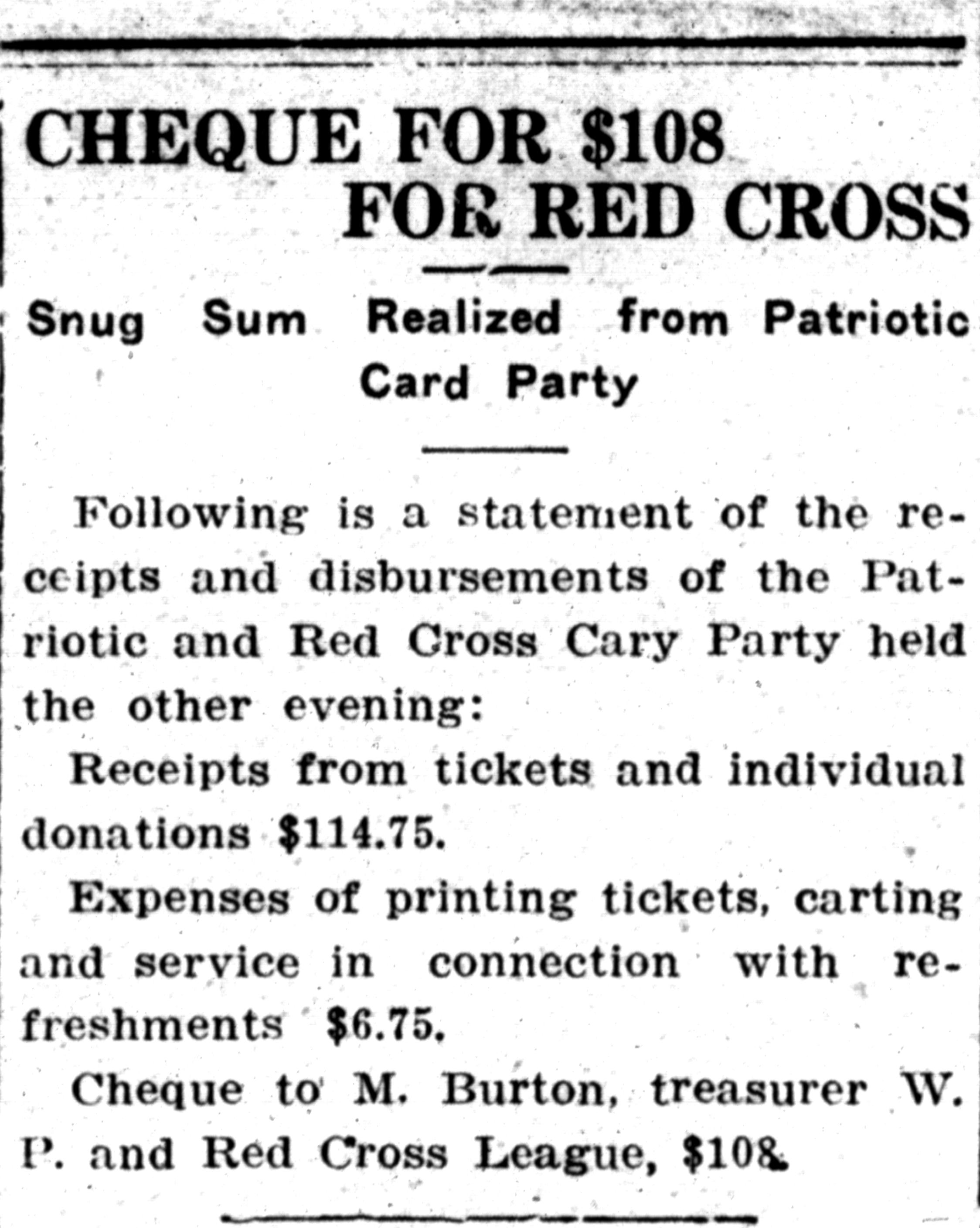 CHEQUE FOR $108 FOR RED CROSS

Snug Sum Realized from Patriotic Card Party

Following is a statement of the receipts and disbursements of the Patriotic and Red Cross Cary Party held the other evening:

Receipts from tickets and individual donations $114.75.

Expenses of printing tickets, carting and service in connection with refreshments $6.75.

Cheque to M. Burton, treasurer W. P. and Red Cross League, $108.